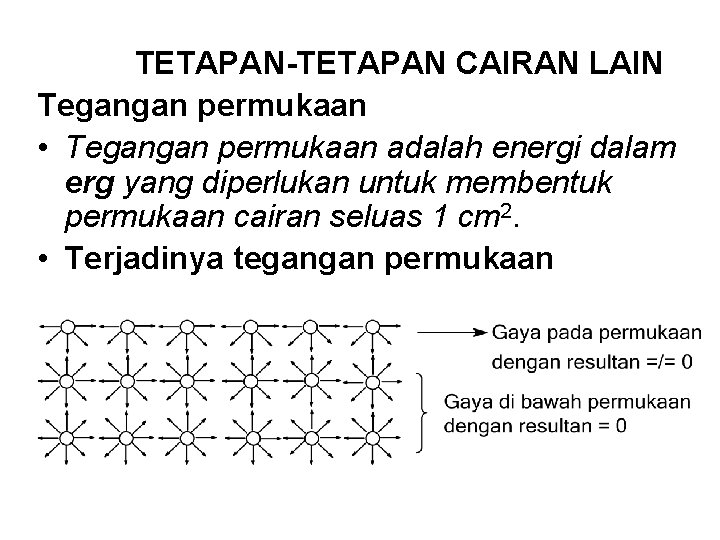 TETAPAN-TETAPAN CAIRAN LAIN

Tegangan permukaan

• Tegangan permukaan adalah energi dalam erg yang diperlukan untuk membentuk permukaan cairan seluas 1 $cm^2$.

• Terjadinya tegangan permukaan

Gaya pada permukaan dengan resultan =/= 0

Gaya di bawah permukaan dengan resultan = 0